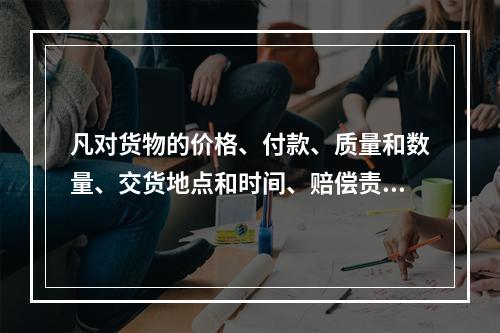 凡对货物的价格、付款、质量和数量、交货地点和时间、赔偿责...